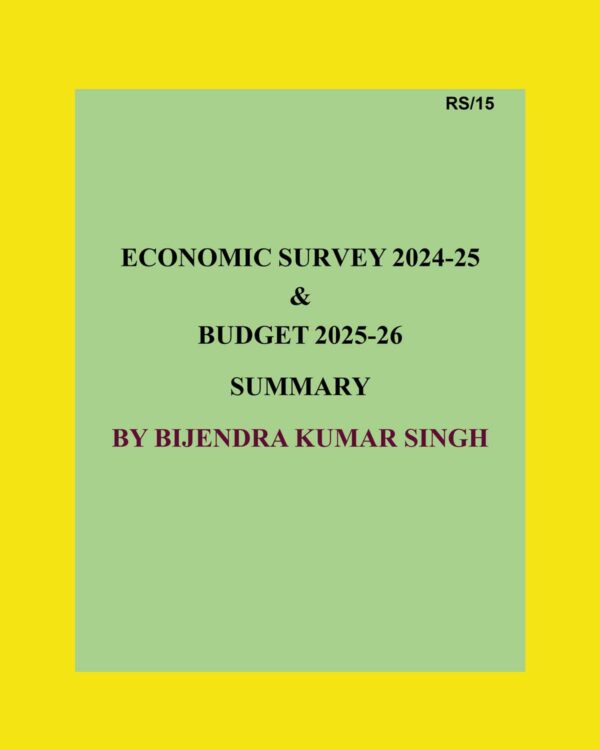 RS/15

ECONOMIC SURVEY 2024-25
&
BUDGET 2025-26

SUMMARY

BY BIJENDRA KUMAR SINGH